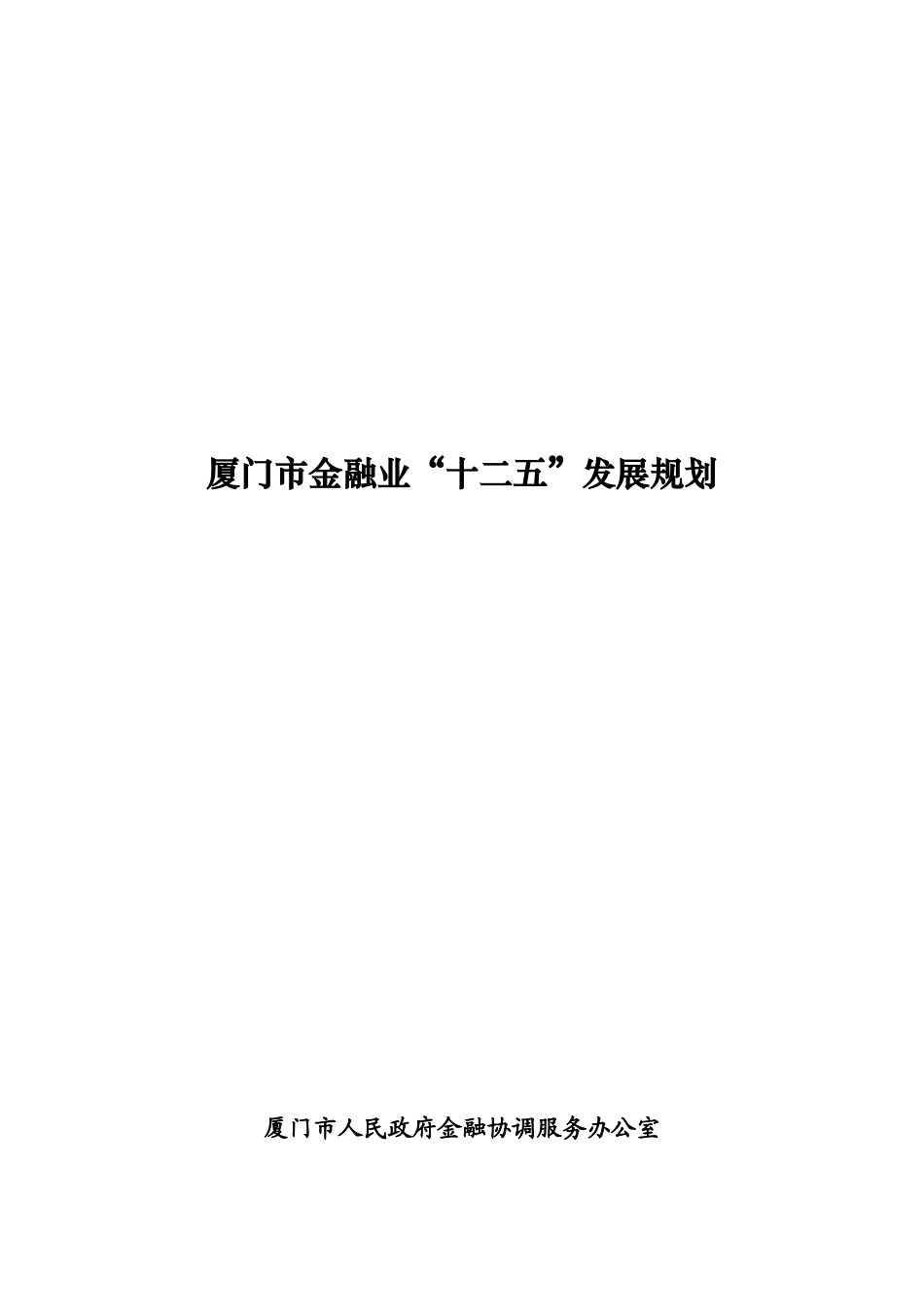 厦门市金融业“十二五”发展规划

厦门市人民政府金融协调服务办公室